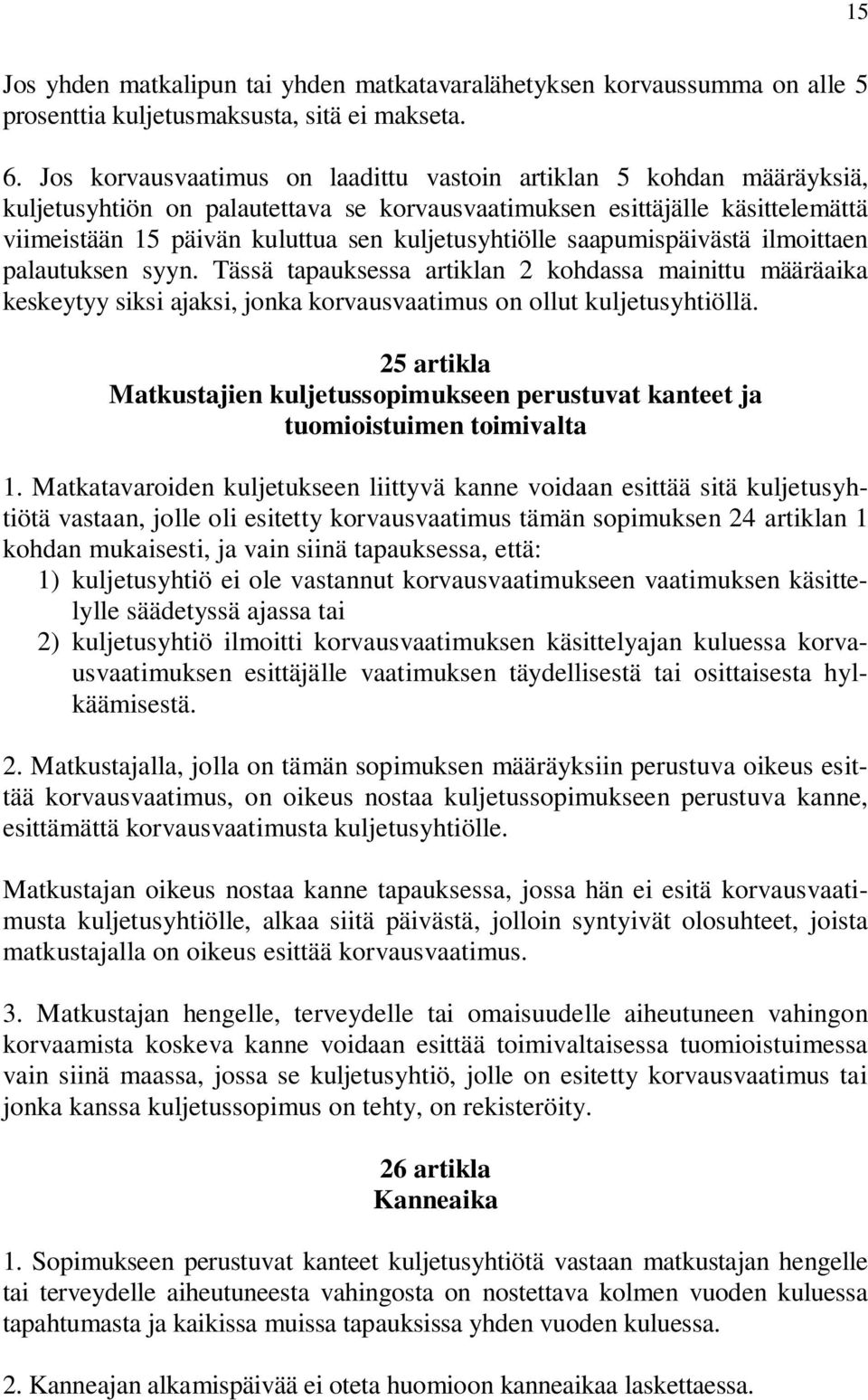 15

Jos yhden matkalipun tai yhden matkatavaralähetyksen korvaussumma on alle 5 prosenttia kuljetusmaksusta, sitä ei makseta.

6. Jos korvausvaatimus on laadittu vastoin artiklan 5 kohdan määräyksiä, kuljetusyhtiön on palautettava se korvausvaatimuksen esittäjälle käsittelemättä viimeistään 15 päivän kuluttua sen kuljetusyhtiölle saapumispäivästä ilmoittaen palautuksen syyn. Tässä tapauksessa artiklan 2 kohdassa mainittu määräaika keskeytyy siksi ajaksi, jonka korvausvaatimus on ollut kuljetusyhtiöllä.

25 artikla
Matkustajien kuljetussopimukseen perustuvat kanteet ja tuomioistuimen toimivalta

1. Matkatavaroiden kuljetukseen liittyvä kanne voidaan esittää sitä kuljetusyhtiötä vastaan, jolle oli esitetty korvausvaatimus tämän sopimuksen 24 artiklan 1 kohdan mukaisesti, ja vain siinä tapauksessa, että:
1) kuljetusyhtiö ei ole vastannut korvausvaatimukseen vaatimuksen käsittelylle säädetyssä ajassa tai
2) kuljetusyhtiö ilmoitti korvausvaatimuksen käsittelyajan kuluessa korvausvaatimuksen esittäjälle vaatimuksen täydellisestä tai osittaisesta hylkäämisestä.

2. Matkustajalla, jolla on tämän sopimuksen määräyksiin perustuva oikeus esittää korvausvaatimus, on oikeus nostaa kuljetussopimukseen perustuva kanne, esittämättä korvausvaatimusta kuljetusyhtiölle.

Matkustajan oikeus nostaa kanne tapauksessa, jossa hän ei esitä korvausvaatimusta kuljetusyhtiölle, alkaa siitä päivästä, jolloin syntyivät olosuhteet, joista matkustajalla on oikeus esittää korvausvaatimus.

3. Matkustajan hengelle, terveydelle tai omaisuudelle aiheutuneen vahingon korvaamista koskeva kanne voidaan esittää toimivaltaisessa tuomioistuimessa vain siinä maassa, jossa se kuljetusyhtiö, jolle on esitetty korvausvaatimus tai jonka kanssa kuljetussopimus on tehty, on rekisteröity.

26 artikla
Kanneaika

1. Sopimukseen perustuvat kanteet kuljetusyhtiötä vastaan matkustajan hengelle tai terveydelle aiheutuneesta vahingosta on nostettava kolmen vuoden kuluessa tapahtumasta ja kaikissa muissa tapauksissa yhden vuoden kuluessa.

2. Kanneajan alkamispäivää ei oteta huomioon kanneaikaa laskettaessa.